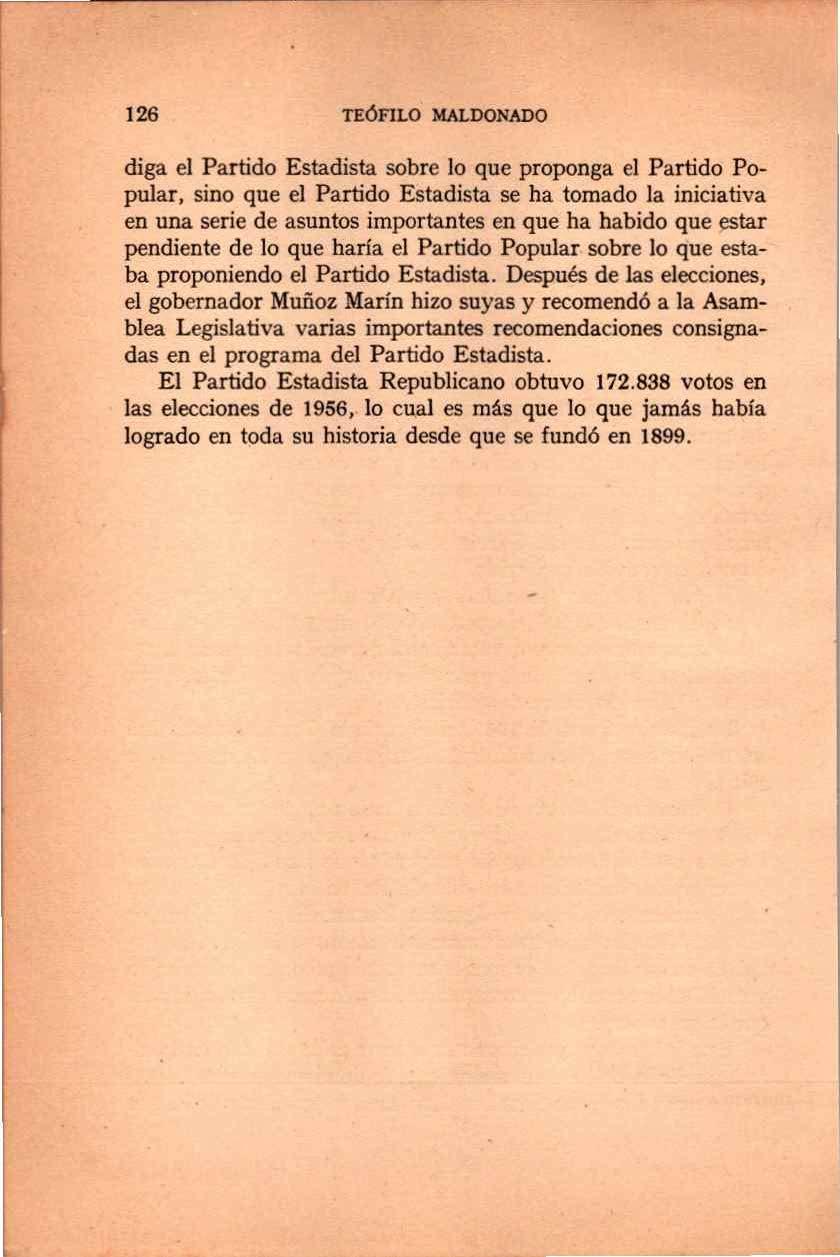 126 TEÓFILO MALDONADO

diga el Partido Estadista sobre lo que proponga el Partido Popular, sino que el Partido Estadista se ha tomado la iniciativa en una serie de asuntos importantes en que ha habido que estar pendiente de lo que haría el Partido Popular sobre lo que estaba proponiendo el Partido Estadista. Después de las elecciones, el gobernador Muñoz Marín hizo suyas y recomendó a la Asamblea Legislativa varias importantes recomendaciones consignadas en el programa del Partido Estadista.

El Partido Estadista Republicano obtuvo 172.838 votos en las elecciones de 1956, lo cual es más que lo que jamás había logrado en toda su historia desde que se fundó en 1899.